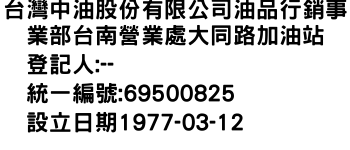 台灣中油股份有限公司油品行銷事業部台南營業處大同路加油站
登記人:--
統一編號:69500825
設立日期1977-03-12